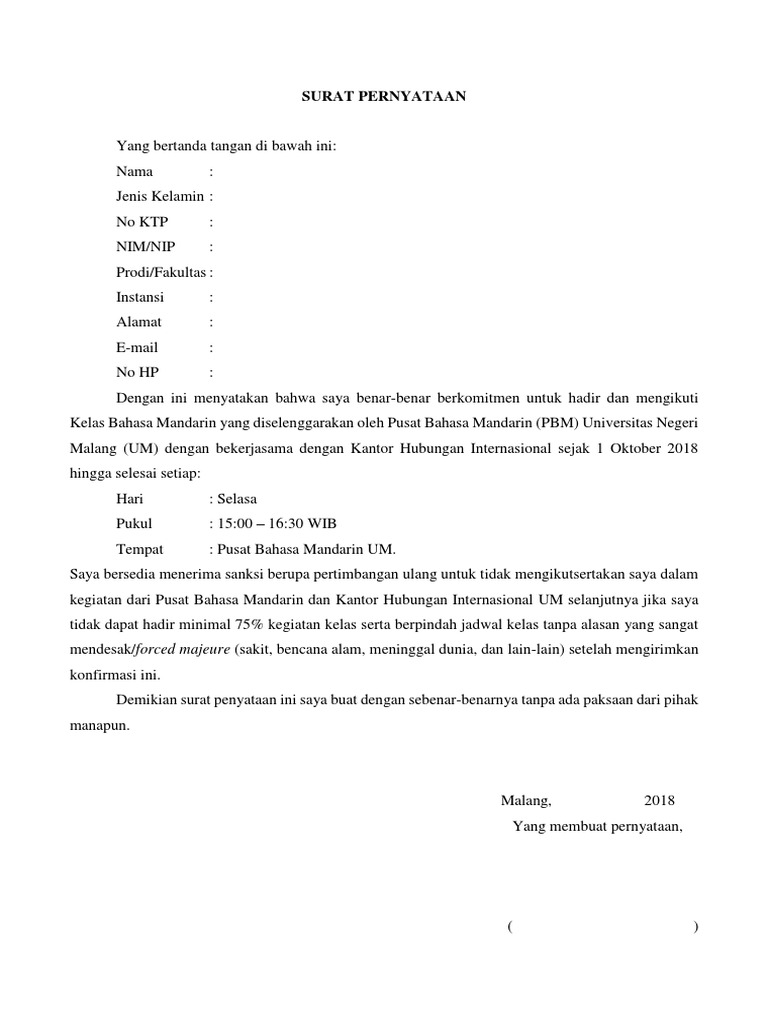 SURAT PERNYATAAN

Yang bertanda tangan di bawah ini:
Nama :
Jenis Kelamin :
No KTP :
NIM/NIP :
Prodi/Fakultas :
Instansi :
Alamat :
E-mail :
No HP :

Dengan ini menyatakan bahwa saya benar-benar berkomitmen untuk hadir dan mengikuti Kelas Bahasa Mandarin yang diselenggarakan oleh Pusat Bahasa Mandarin (PBM) Universitas Negeri Malang (UM) dengan bekerjasama dengan Kantor Hubungan Internasional sejak 1 Oktober 2018 hingga selesai setiap:
Hari : Selasa
Pukul : 15:00 – 16:30 WIB
Tempat : Pusat Bahasa Mandarin UM.

Saya bersedia menerima sanksi berupa pertimbangan ulang untuk tidak mengikutsertakan saya dalam kegiatan dari Pusat Bahasa Mandarin dan Kantor Hubungan Internasional UM selanjutnya jika saya tidak dapat hadir minimal 75% kegiatan kelas serta berpindah jadwal kelas tanpa alasan yang sangat mendesak/forced majeure (sakit, bencana alam, meninggal dunia, dan lain-lain) setelah mengirimkan konfirmasi ini.

Demikian surat penyataan ini saya buat dengan sebenar-benarnya tanpa ada paksaan dari pihak manapun.

Malang, 2018
Yang membuat pernyataan,

( )